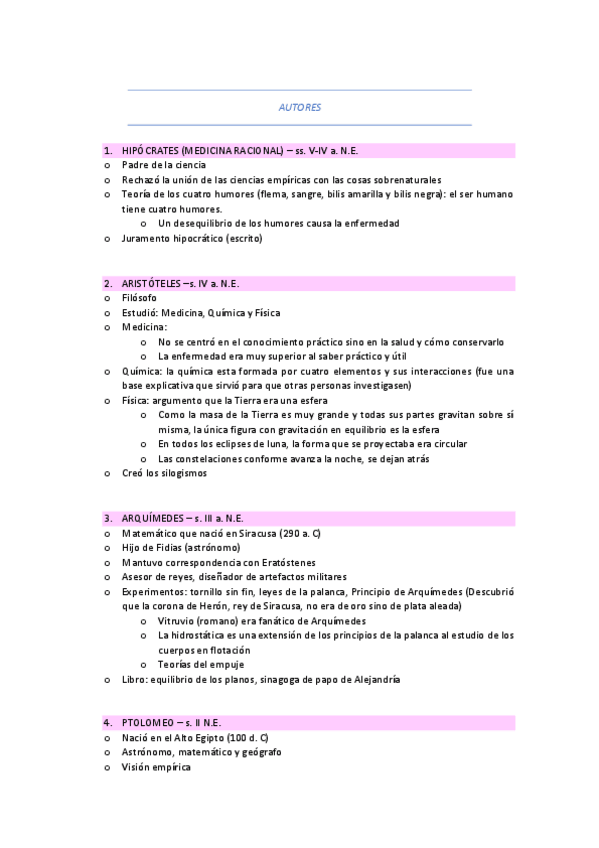 AUTORES

1. HIPÓCRATES (MEDICINA RACIONAL) – ss. V-IV a. N.E.
o Padre de la ciencia
o Rechazó la unión de las ciencias empíricas con las cosas sobrenaturales
o Teoría de los cuatro humores (flema, sangre, bilis amarilla y bilis negra): el ser humano tiene cuatro humores.
o Un desequilibrio de los humores causa la enfermedad
o Juramento hipocrático (escrito)

2. ARISTÓTELES –s. IV a. N.E.
o Filósofo
o Estudió: Medicina, Química y Física
o Medicina:
o No se centró en el conocimiento práctico sino en la salud y cómo conservarlo
o La enfermedad era muy superior al saber práctico y útil
o Química: la química esta formada por cuatro elementos y sus interacciones (fue una base explicativa que sirvió para que otras personas investigasen)
o Física: argumento que la Tierra era una esfera
o Como la masa de la Tierra es muy grande y todas sus partes gravitan sobre sí misma, la única figura con gravitación en equilibrio es la esfera
o En todos los eclipses de luna, la forma que se proyectaba era circular
o Las constelaciones conforme avanza la noche, se dejan atrás
o Creó los silogismos

3. ARQUÍMEDES – s. III a. N.E.
o Matemático que nació en Siracusa (290 a. C)
o Hijo de Fidias (astrónomo)
o Mantuvo correspondencia con Eratóstenes
o Asesor de reyes, diseñador de artefactos militares
o Experimentos: tornillo sin fin, leyes de la palanca, Principio de Arquímedes (Descubrió que la corona de Herón, rey de Siracusa, no era de oro sino de plata aleada)
o Vitruvio (romano) era fanático de Arquímedes
o La hidrostática es una extensión de los principios de la palanca al estudio de los cuerpos en flotación
o Teorías del empuje
o Libro: equilibrio de los planos, sinagoga de papo de Alejandría

4. PTOLOMEO – s. II N.E.
o Nació en el Alto Egipto (100 d. C)
o Astrónomo, matemático y geógrafo
o Visión empírica